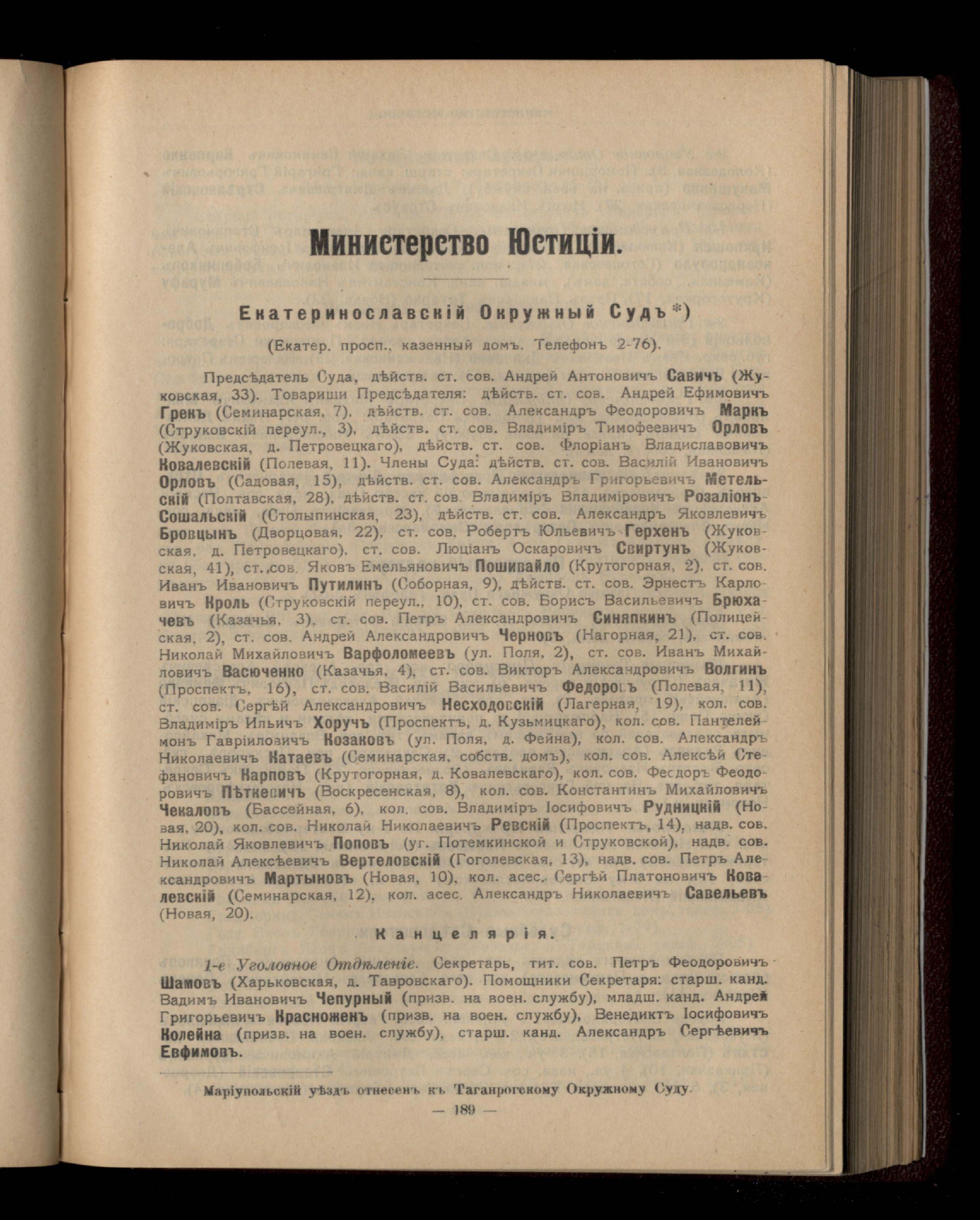 Министерство Юстиціи.

Екатеринославскій Окружный Судъ*)

(Екатер. просп., казенный домъ. Телефонъ 2-76).

Предсѣдатель Суда, дѣйств. ст. сов. Андрей Антоновичъ Савичъ (Жуковская, 33). Товарищи Предсѣдателя: дѣйств. ст. сов. Андрей Ефимовичъ Грекъ (Семинарская, 7), дѣйств. ст. сов. Александръ Феодоровичъ Маркъ (Струковскій переул., 3), дѣйств. ст. сов. Владиміръ Тимофеевичъ Орловъ (Жуковская, д. Петровецкаго), дѣйств. ст. сов. Флоріанъ Владиславовичъ Ковалевскій (Полевая, 11). Члены Суда: дѣйств. ст. сов. Василій Ивановичъ Орловъ (Садовая, 15), дѣйств. ст. сов. Александръ Григорьевичъ Метельскій (Полтавская, 28), дѣйств. ст. сов. Владиміръ Владиміровичъ Розаліонъ-Сошальскій (Столыпинская, 23), дѣйств. ст. сов. Александръ Яковлевичъ Бровцынъ (Дворцовая, 22), ст. сов. Робертъ Юльевичъ Герхенъ (Жуковская, д. Петровецкаго), ст. сов. Люціанъ Оскаровичъ Свиртунъ (Жуковская, 41), ст. сов. Яковъ Емельяновичъ Пошивайло (Крутогорная, 2), ст. сов. Иванъ Ивановичъ Путилинъ (Соборная, 9), дѣйств. ст. сов. Эрнестъ Карловичъ Кроль (Струковскій переул., 10), ст. сов. Борисъ Васильевичъ Брюхачевъ (Казачья, 3), ст. сов. Петръ Александровичъ Синяпкинъ (Полицейская, 2), ст. сов. Андрей Александровичъ Черновъ (Нагорная, 21), ст. сов. Николай Михайловичъ Варфоломеевъ (ул. Поля, 2), ст. сов. Иванъ Михайловичъ Васюченко (Казачья, 4), ст. сов. Викторъ Александровичъ Волгинъ (Проспектъ, 16), ст. сов. Василій Васильевичъ Федоровъ (Полевая, 11), ст. сов. Сергѣй Александровичъ Несходовскій (Лагерная, 19), кол. сов. Владиміръ Ильичъ Хоручъ (Проспектъ, д. Кузьмицкаго), кол. сов. Пантелеймонъ Гавріиловичъ Козаковъ (ул. Поля, д. Фейна), кол. сов. Александръ Николаевичъ Катаевъ (Семинарская, собств. домъ), кол. сов. Алексѣй Стефановичъ Карповъ (Крутогорная, д. Ковалевскаго), кол. сов. Феодоръ Феодоровичъ Пѣткевичъ (Воскресенская, 8), кол. сов. Константинъ Михайловичъ Чекаловъ (Бассейная, 6), кол. сов. Владиміръ Іосифовичъ Рудницкій (Новая, 20), кол. сов. Николай Николаевичъ Ревскій (Проспектъ, 14), надв. сов. Николай Яковлевичъ Поповъ (уг. Потемкинской и Струковской), надв. сов. Николай Алексѣевичъ Вертеловскій (Гоголевская, 13), надв. сов. Петръ Александровичъ Мартыновъ (Новая, 10), кол. асес. Сергѣй Платоновичъ Ковалевскій (Семинарская, 12), кол. асес. Александръ Николаевичъ Савельевъ (Новая, 20).

Канцелярія.

1-е Уголовное Отдѣленіе. Секретарь, тит. сов. Петръ Феодоровичъ Шамовъ (Харьковская, д. Тавровскаго). Помощники Секретаря: старш. канд. Вадимъ Ивановичъ Чепурный (призв. на воен. службу), младш. канд. Андрей Григорьевичъ Красноженъ (призв. на воен. службу), Венедиктъ Іосифовичъ Колейна (призв. на воен. службу), старш. канд. Александръ Сергѣевичъ Евфимовъ.

Маріупольскій уѣздъ отнесенъ къ Таганрогскому Окружному Суду.

— 189 —